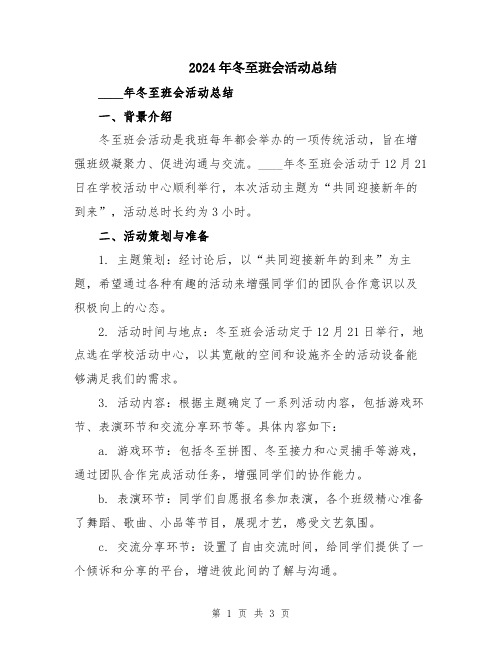 2024年冬至班会活动总结

____年冬至班会活动总结

一、背景介绍

冬至班会活动是我班每年都会举办的一项传统活动，旨在增强班级凝聚力、促进沟通与交流。____年冬至班会活动于12月21日在学校活动中心顺利举行，本次活动主题为“共同迎接新年的到来”，活动总时长约为3小时。

二、活动策划与准备

1. 主题策划：经讨论后，以“共同迎接新年的到来”为主题，希望通过各种有趣的活动来增强同学们的团队合作意识以及积极向上的心态。

2. 活动时间与地点：冬至班会活动定于12月21日举行，地点选在学校活动中心，以其宽敞的空间和设施齐全的活动设备能够满足我们的需求。

3. 活动内容：根据主题确定了一系列活动内容，包括游戏环节、表演环节和交流分享环节等。具体内容如下：

a. 游戏环节：包括冬至拼图、冬至接力和心灵捕手等游戏，通过团队合作完成活动任务，增强同学们的协作能力。

b. 表演环节：同学们自愿报名参加表演，各个班级精心准备了舞蹈、歌曲、小品等节目，展现才艺，感受文艺氛围。

c. 交流分享环节：设置了自由交流时间，给同学们提供了一个倾诉和分享的平台，增进彼此间的了解与沟通。

第 1 页 共 3 页